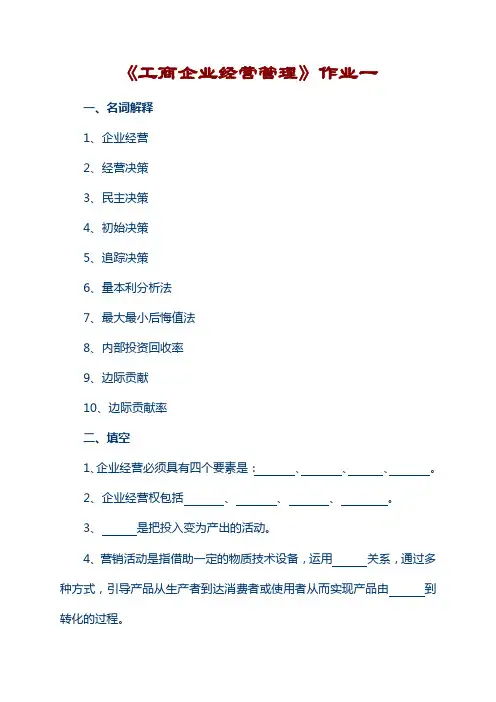 《工商企业经营管理》作业一

一、名词解释

1、企业经营

2、经营决策

3、民主决策

4、初始决策

5、追踪决策

6、量本利分析法

7、最大最小后悔值法

8、内部投资回收率

9、边际贡献

10、边际贡献率

二、填空

1、企业经营必须具有四个要素是：______、______、______、______。

2、企业经营权包括______、______、______、______。

3、______是把投入变为产出的活动。

4、营销活动是指借助一定的物质技术设备，运用______关系，通过多种方式，引导产品从生产者到达消费者或使用者从而实现产品由______到转化的过程。